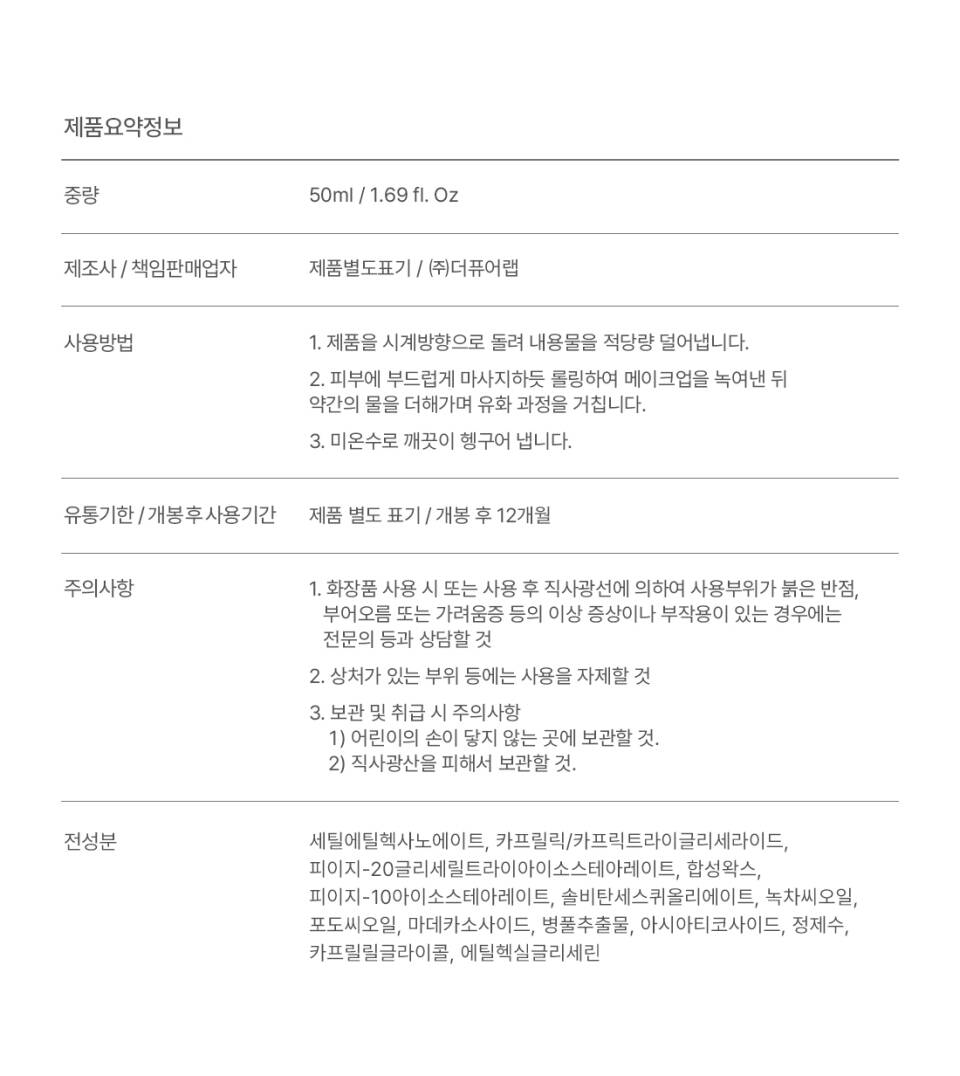 제품요약정보

| | |
|---|---|
| 중량 | 50ml / 1.69 fl. Oz |
| 제조사 / 책임판매업자 | 제품별도표기 / ㈜더퓨어랩 |
| 사용방법 | 1. 제품을 시계방향으로 돌려 내용물을 적당량 덜어냅니다. 2. 피부에 부드럽게 마사지하듯 롤링하여 메이크업을 녹여낸 뒤 약간의 물을 더해가며 유화 과정을 거칩니다. 3. 미온수로 깨끗이 헹구어 냅니다. |
| 유통기한 / 개봉후 사용기간 | 제품 별도 표기 / 개봉 후 12개월 |
| 주의사항 | 1. 화장품 사용 시 또는 사용 후 직사광선에 의하여 사용부위가 붉은 반점, 부어오름 또는 가려움증 등의 이상 증상이나 부작용이 있는 경우에는 전문의 등과 상담할 것 2. 상처가 있는 부위 등에는 사용을 자제할 것 3. 보관 및 취급 시 주의사항 1) 어린이의 손이 닿지 않는 곳에 보관할 것. 2) 직사광산을 피해서 보관할 것. |
| 전성분 | 세틸에틸헥사노에이트, 카프릴릭/카프릭트라이글리세라이드, 피이지-20글리세릴트라이아이소스테아레이트, 합성왁스, 피이지-10아이소스테아레이트, 솔비탄세스퀴올리에이트, 녹차씨오일, 포도씨오일, 마데카소사이드, 병풀추출물, 아시아티코사이드, 정제수, 카프릴릴글라이콜, 에틸헥실글리세린 |